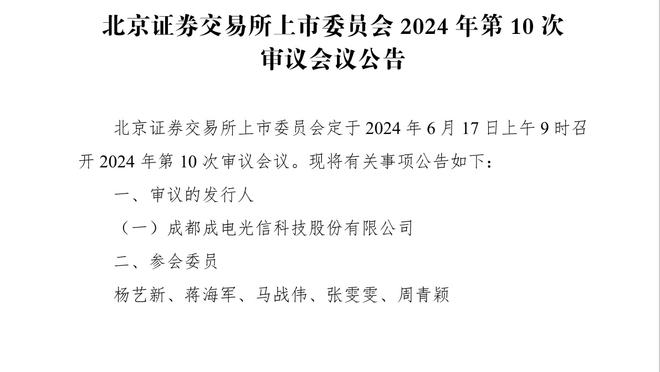 北京证券交易所上市委员会 2024 年第 10 次审议会议公告

北京证券交易所上市委员会定于 2024 年 6 月 17 日上午 9 时召开 2024 年第 10 次审议会议。现将有关事项公告如下：

一、审议的发行人

（一）成都成电光信科技股份有限公司

二、参会委员

杨艺新、蒋海军、马战伟、张雯雯、周青颖